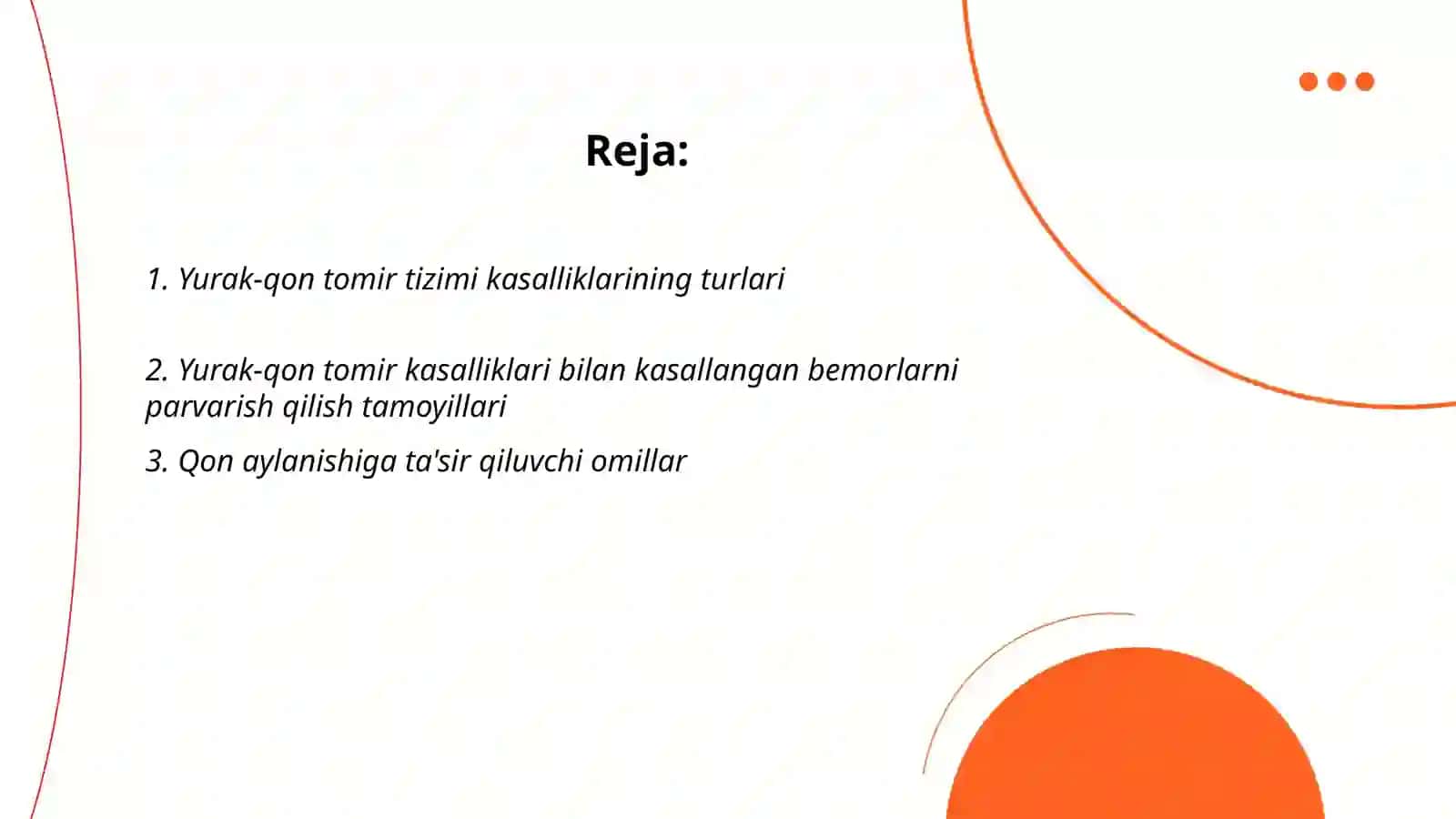 Reja:

1. Yurak-qon tomir tizimi kasalliklarining turlari

2. Yurak-qon tomir kasalliklari bilan kasallangan bemorlarni parvarish qilish tamoyillari

3. Qon aylanishiga ta'sir qiluvchi omillar